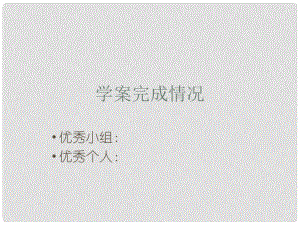 学案完成情况

• 优秀小组：
• 优秀个人：